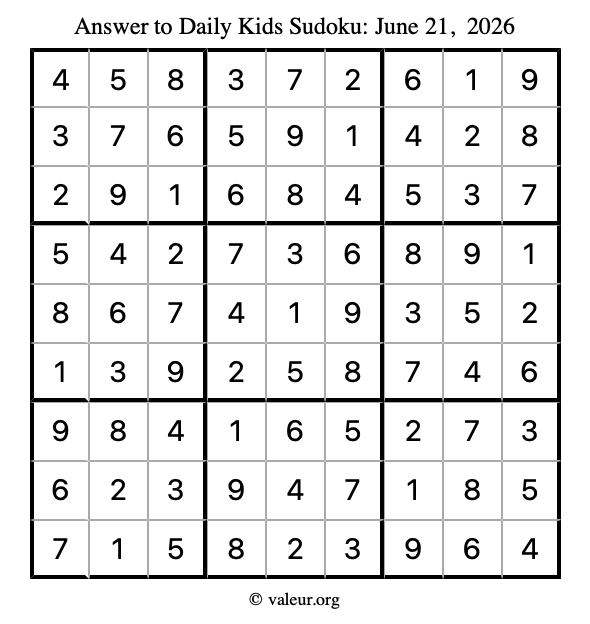 Answer to Daily Kids Sudoku: June 21, 2026

| | | | | | | | | |
|---|---|---|---|---|---|---|---|---|
| 4 | 5 | 8 | 3 | 7 | 2 | 6 | 1 | 9 |
| 3 | 7 | 6 | 5 | 9 | 1 | 4 | 2 | 8 |
| 2 | 9 | 1 | 6 | 8 | 4 | 5 | 3 | 7 |
| 5 | 4 | 2 | 7 | 3 | 6 | 8 | 9 | 1 |
| 8 | 6 | 7 | 4 | 1 | 9 | 3 | 5 | 2 |
| 1 | 3 | 9 | 2 | 5 | 8 | 7 | 4 | 6 |
| 9 | 8 | 4 | 1 | 6 | 5 | 2 | 7 | 3 |
| 6 | 2 | 3 | 9 | 4 | 7 | 1 | 8 | 5 |
| 7 | 1 | 5 | 8 | 2 | 3 | 9 | 6 | 4 |

© valeur.org